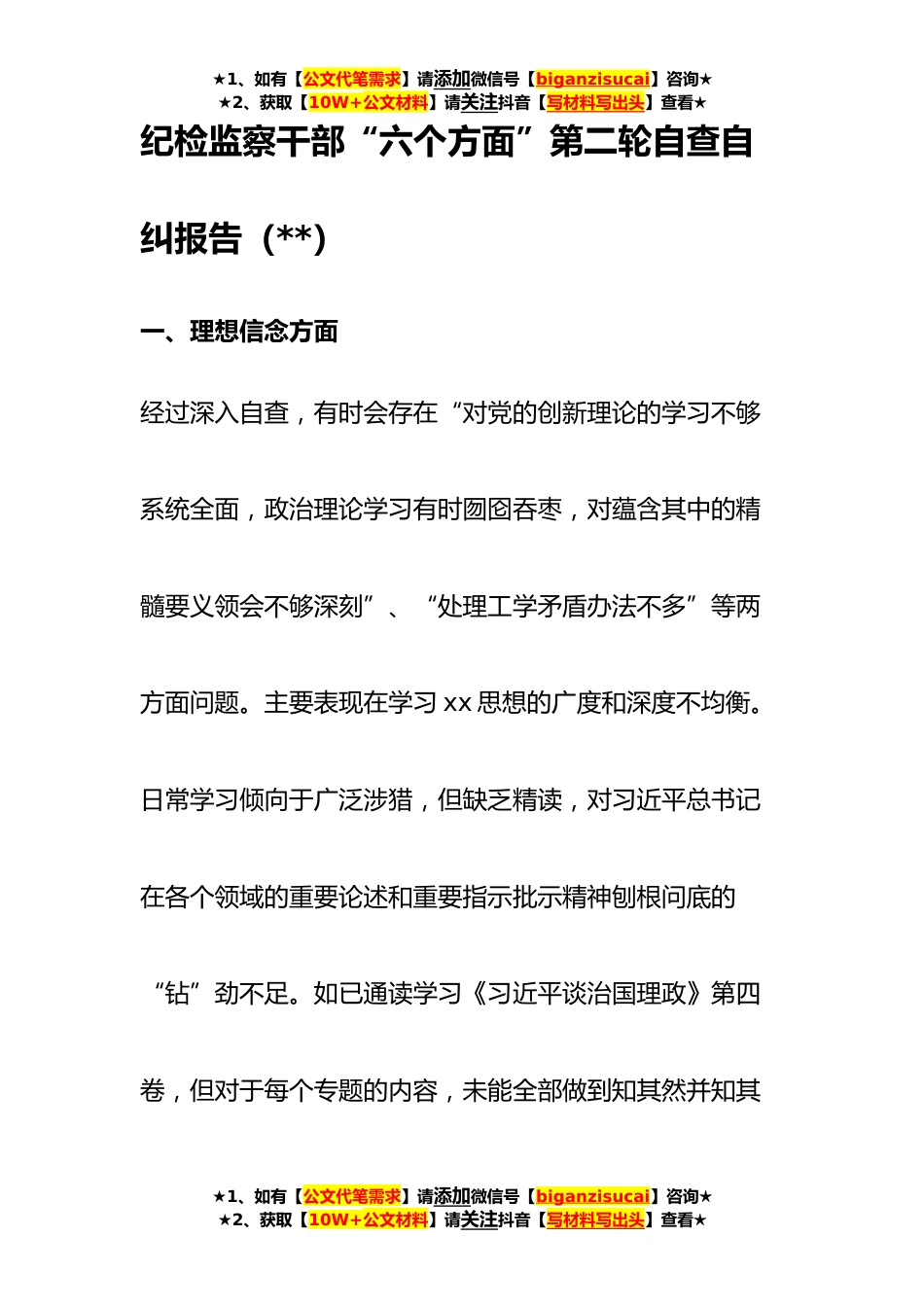 ★1、如有【公文代笔需求】请添加微信号【biganzisucai】咨询★
★2、获取【10W+公文材料】请关注抖音【写材料写出头】查看★

纪检监察干部“六个方面”第二轮自查自纠报告（**）

一、理想信念方面

经过深入自查，有时会存在“对党的创新理论的学习不够系统全面，政治理论学习有时囫囵吞枣，对蕴含其中的精髓要义领会不够深刻”、“处理工学矛盾办法不多”等两方面问题。主要表现在学习 xx 思想的广度和深度不均衡。日常学习倾向于广泛涉猎，但缺乏精读，对习近平总书记在各个领域的重要论述和重要指示批示精神刨根问底的“钻”劲不足。如已通读学习《习近平谈治国理政》第四卷，但对于每个专题的内容，未能全部做到知其然并知其

★1、如有【公文代笔需求】请添加微信号【biganzisucai】咨询★
★2、获取【10W+公文材料】请关注抖音【写材料写出头】查看★